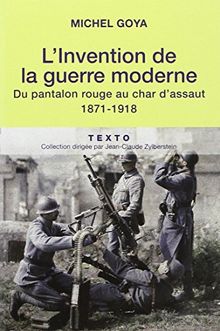 MICHEL GOYA

L'Invention de la guerre moderne

Du pantalon rouge au char d'assaut

1871-1918

TEXTO

Collection dirigée par Jean-Claude Zylberstein